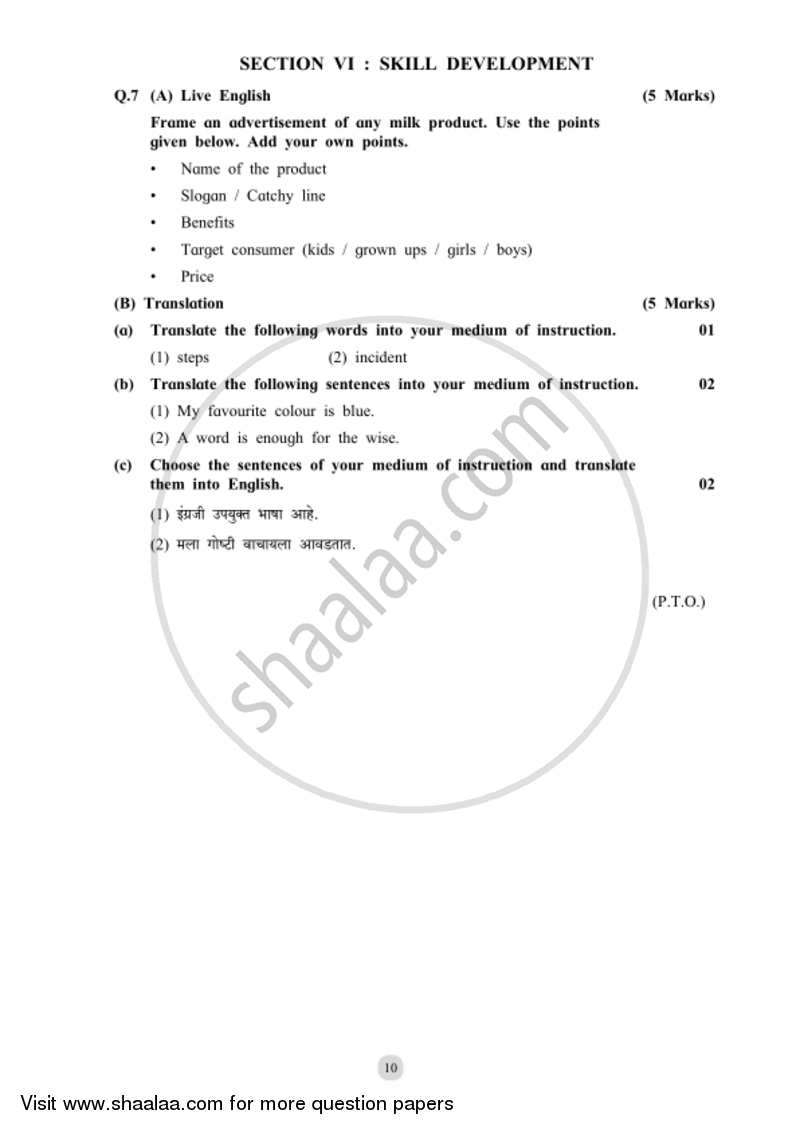 SECTION VI : SKILL DEVELOPMENT

Q.7 (A) Live English (5 Marks)

Frame an advertisement of any milk product. Use the points given below. Add your own points.

• Name of the product
• Slogan / Catchy line
• Benefits
• Target consumer (kids / grown ups / girls / boys)
• Price

(B) Translation (5 Marks)

(a) Translate the following words into your medium of instruction. 01

(1) steps (2) incident

(b) Translate the following sentences into your medium of instruction. 02

(1) My favourite colour is blue.

(2) A word is enough for the wise.

(c) Choose the sentences of your medium of instruction and translate them into English. 02

(1) इंग्रजी उपयुक्त भाषा आहे.

(2) मला गोष्टी वाचायला आवडतात.

(P.T.O.)

shaalaa.com

10

Visit www.shaalaa.com for more question papers